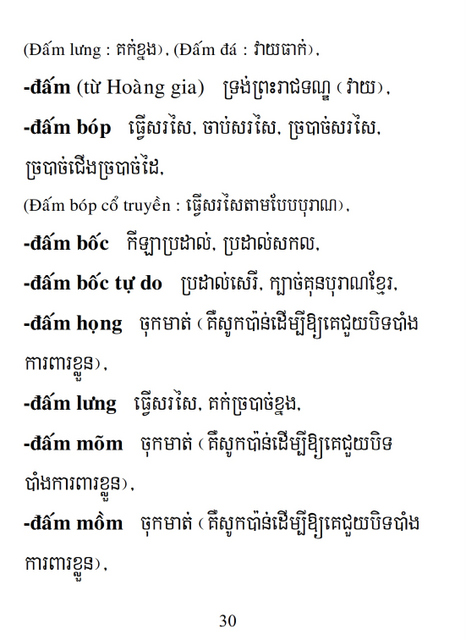 (Đấm lưng : គក់ខ្នង), (Đấm đá : វាយធាក់),

-đấm (từ Hoàng gia) ទ្រង់ព្រះរាជទណ្ឌ (វាយ),

-đấm bóp ធ្វើសរសៃ, ចាប់សរសៃ, ច្របាច់សរសៃ, ច្របាច់ជើងច្របាច់ដៃ,

(Đấm bóp cổ truyền : ធ្វើសរសៃតាមបែបបុរាណ),

-đấm bốc កីឡាប្រដាល់, ប្រដាល់សកល,

-đấm bốc tự do ប្រដាល់សេរី, ក្បាច់គុនបុរាណខ្មែរ,

-đấm họng ចុកមាត់ (គឺសូកប៉ាន់ដើម្បីឱ្យគេជួយបិទបាំងការពារខ្លួន),

-đấm lưng ធ្វើសរសៃ, គក់ច្របាច់ខ្នង,

-đấm mõm ចុកមាត់ (គឺសូកប៉ាន់ដើម្បីឱ្យគេជួយបិទបាំងការពារខ្លួន),

-đấm mồm ចុកមាត់ (គឺសូកប៉ាន់ដើម្បីឱ្យគេជួយបិទបាំងការពារខ្លួន),

30